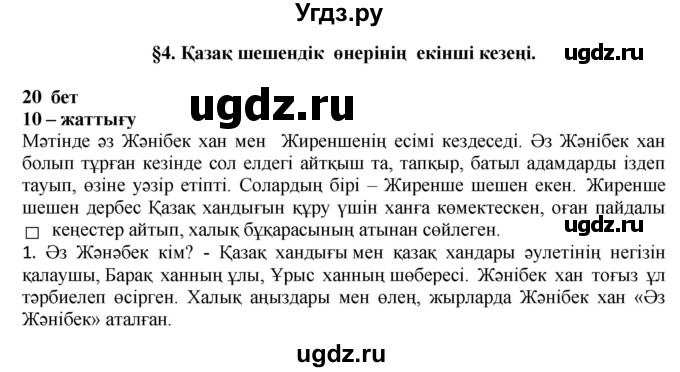 Угдз.ру

§4. Қазақ шешендік өнерінің екінші кезеңі.

ugdz.ru

20 бет
10 – жаттығу

ugdz.ru

Мәтінде әз Жәнібек хан мен Жиреншенің есімі кездеседі. Әз Жәнібек хан болып тұрған кезінде сол елдегі айтқыш та, тапқыр, батыл адамдарды іздеп тауып, өзіне уәзір етіпті. Солардың бірі – Жиренше шешен екен. Жиренше шешен дербес Қазақ хандығын құру үшін ханға көмектескен, оған пайдалы кеңестер айтып, халық бұқарасының атынан сөйлеген.

ugdz.ru

1. Әз Жәнәбек кім? - Қазақ хандығы мен қазақ хандары әулетінің негізін қалаушы, Барақ ханның ұлы, Ұрыс ханның шөбересі. Жәнібек хан тоғыз ұл тәрбиелеп өсірген. Халық аңыздары мен өлең, жырларда Жәнібек хан «Әз Жәнібек» аталған.

ugdz.ru